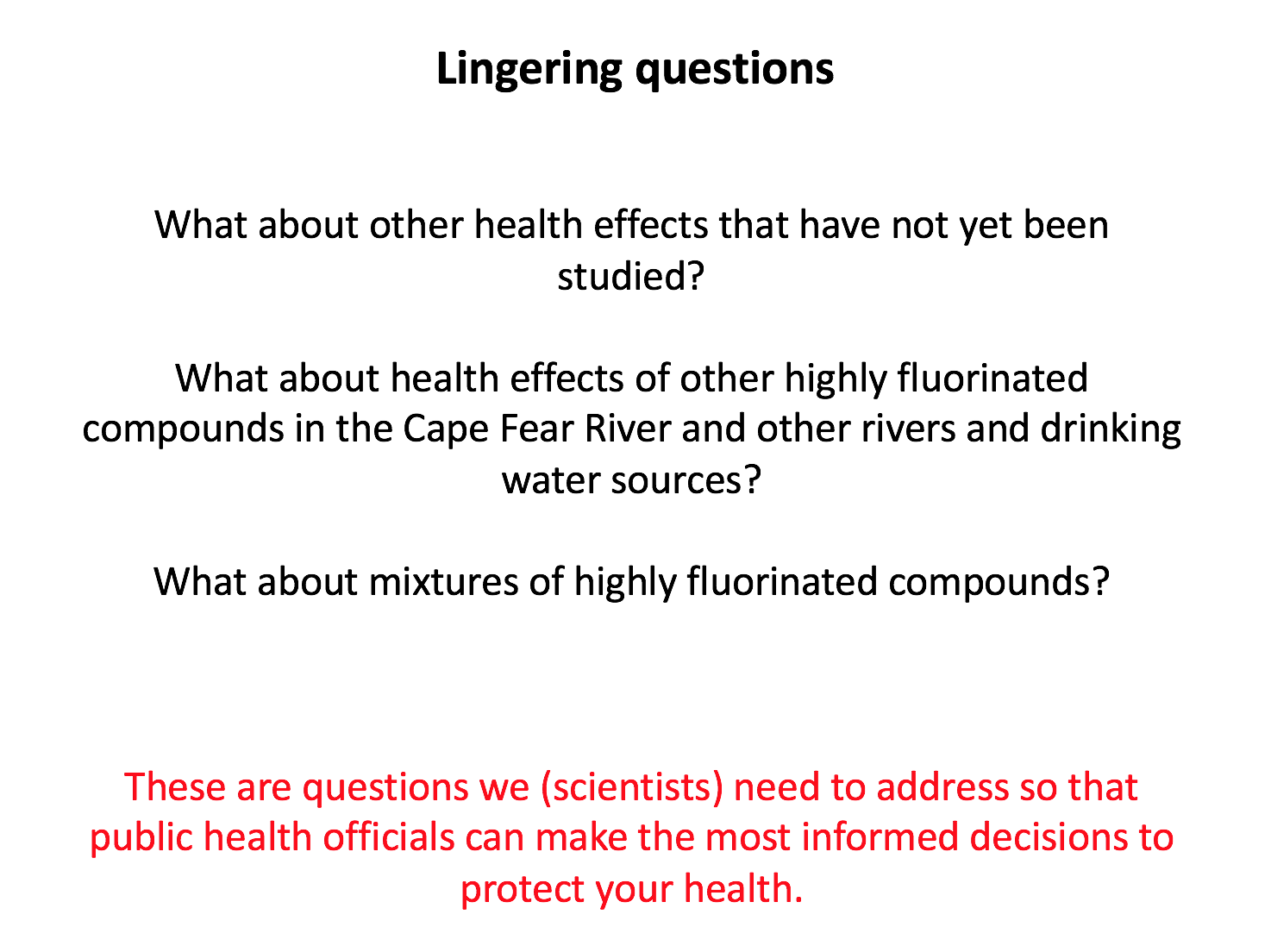 Lingering questions

What about other health effects that have not yet been studied?

What about health effects of other highly fluorinated compounds in the Cape Fear River and other rivers and drinking water sources?

What about mixtures of highly fluorinated compounds?

These are questions we (scientists) need to address so that public health officials can make the most informed decisions to protect your health.